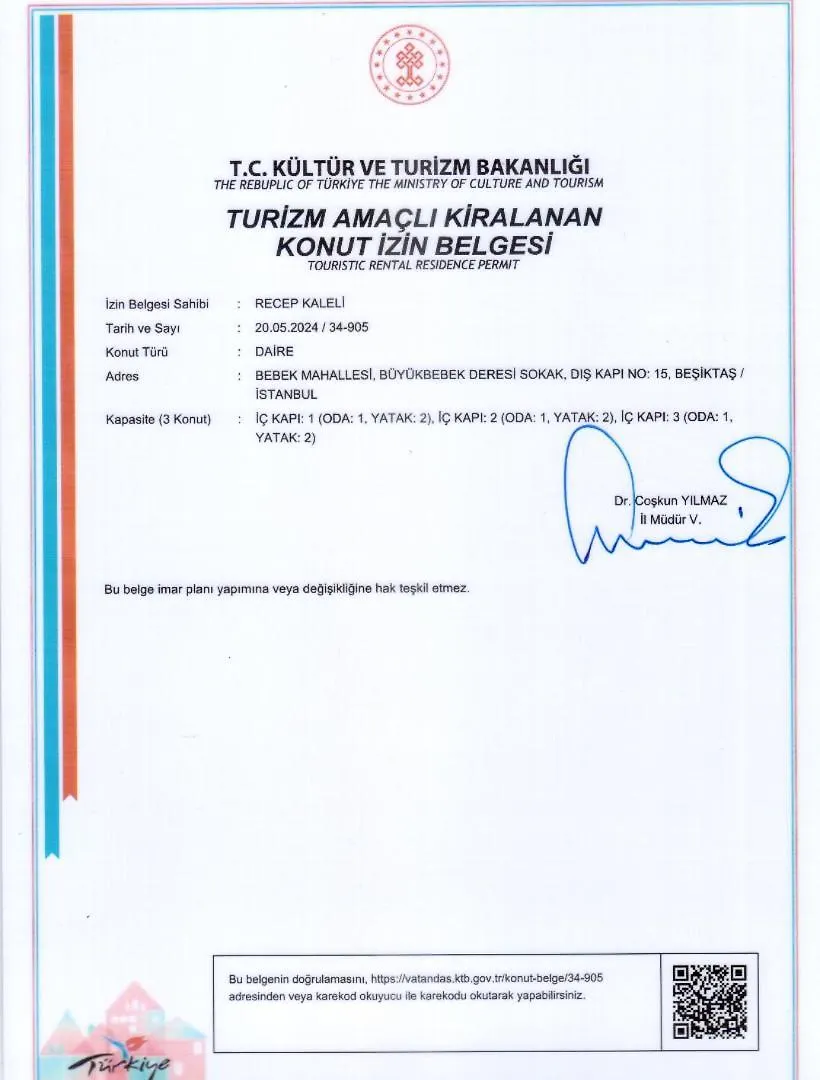 T.C. KÜLTÜR VE TURİZM BAKANLIĞI
THE REBUPLIC OF TÜRKİYE THE MINISTRY OF CULTURE AND TOURISM

TURİZM AMAÇLI KİRALANAN KONUT İZİN BELGESİ
TOURISTIC RENTAL RESIDENCE PERMIT

İzin Belgesi Sahibi : RECEP KALELİ
Tarih ve Sayı : 20.05.2024 / 34-905
Konut Türü : DAİRE
Adres : BEBEK MAHALLESİ, BÜYÜKBEBEK DERESİ SOKAK, DIŞ KAPI NO: 15, BEŞİKTAŞ / İSTANBUL
Kapasite (3 Konut) : İÇ KAPI: 1 (ODA: 1, YATAK: 2), İÇ KAPI: 2 (ODA: 1, YATAK: 2), İÇ KAPI: 3 (ODA: 1, YATAK: 2)

Dr. Coşkun YILMAZ
İl Müdür V.

Bu belge imar planı yapımına veya değişikliğine hak teşkil etmez.

Bu belgenin doğrulamasını, https://vatandas.ktb.gov.tr/konut-belge/34-905 adresinden veya karekod okuyucu ile karekodu okutarak yapabilirsiniz.

Türkiye